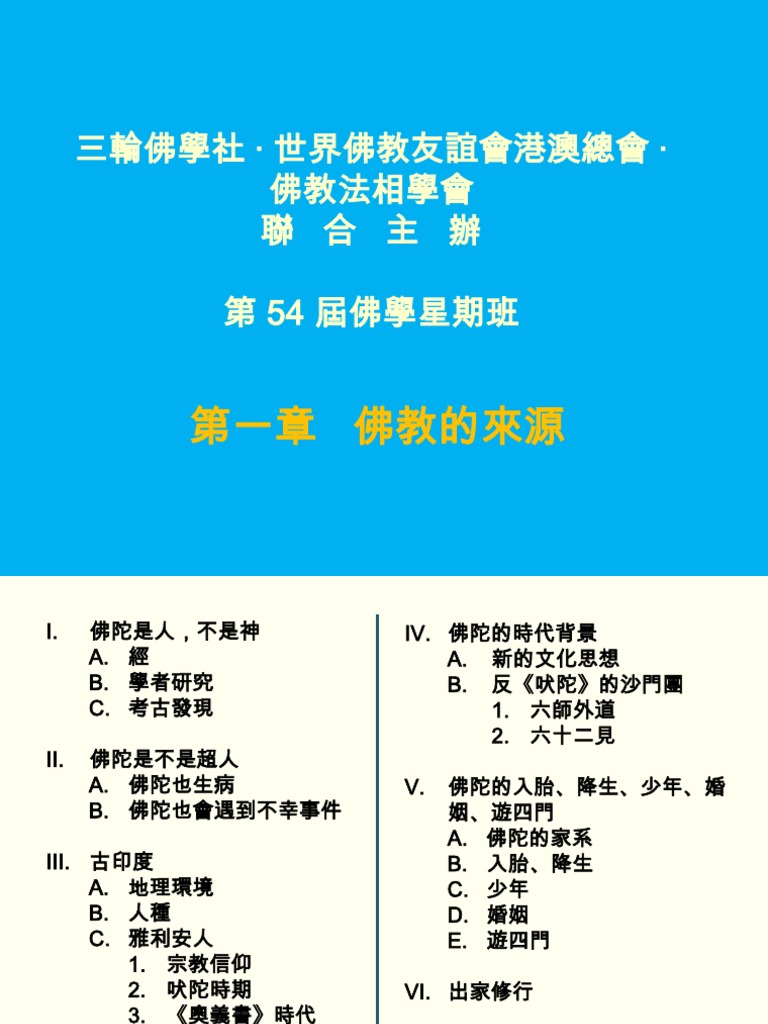 三輪佛學社 · 世界佛教友誼會港澳總會 · 佛教法相學會
聯 合 主 辦

第54屆佛學星期班

第一章 佛教的來源

I. 佛陀是人，不是神
A. 經
B. 學者研究
C. 考古發現

II. 佛陀是不是超人
A. 佛陀也生病
B. 佛陀也會遇到不幸事件

III. 古印度
A. 地理環境
B. 人種
C. 雅利安人
1. 宗教信仰
2. 吠陀時期
3. 《奧義書》時代

IV. 佛陀的時代背景
A. 新的文化思想
B. 反《吠陀》的沙門團
1. 六師外道
2. 六十二見

V. 佛陀的入胎、降生、少年、婚姻、遊四門
A. 佛陀的家系
B. 入胎、降生
C. 少年
D. 婚姻
E. 遊四門

VI. 出家修行